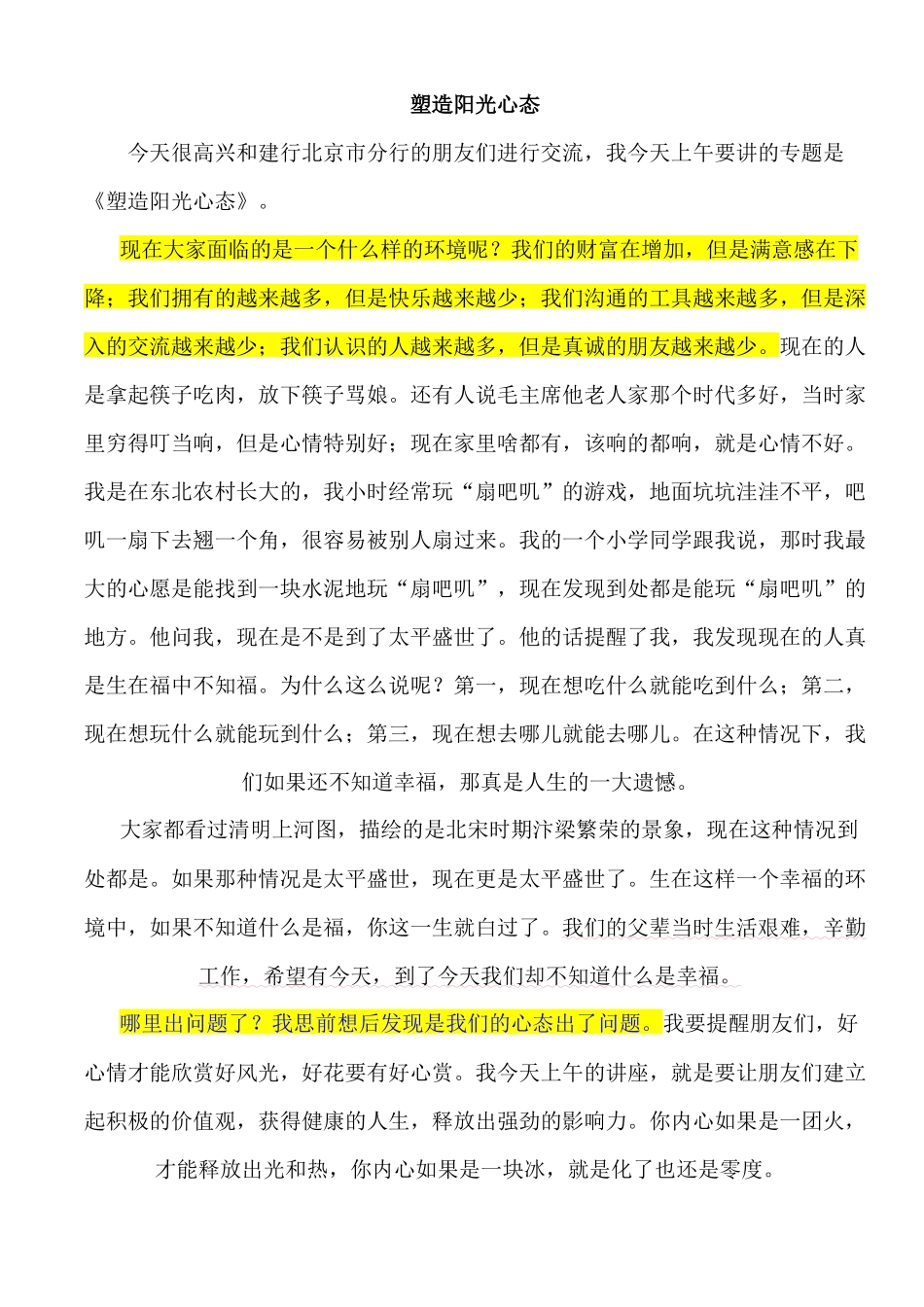 塑造阳光心态

今天很高兴和建行北京市分行的朋友们进行交流，我今天上午要讲的专题是《塑造阳光心态》。

现在大家面临的是一个什么样的环境呢？我们的财富在增加，但是满意感在下降；我们拥有的越来越多，但是快乐越来越少；我们沟通的工具越来越多，但是深入的交流越来越少；我们认识的人越来越多，但是真诚的朋友越来越少。现在的人是拿起筷子吃肉，放下筷子骂娘。还有人说毛主席他老人家那个时代多好，当时家里穷得叮当响，但是心情特别好；现在家里啥都有，该响的都响，就是心情不好。我是在东北农村长大的，我小时经常玩“扇吧叽”的游戏，地面坑坑洼洼不平，吧叽一扇下去翘一个角，很容易被别人扇过来。我的一个小学同学跟我说，那时我最大的心愿是能找到一块水泥地玩“扇吧叽”，现在发现到处都是能玩“扇吧叽”的地方。他问我，现在是不是到了太平盛世了。他的话提醒了我，我发现现在的人真是生在福中不知福。为什么这么说呢？第一，现在想吃什么就能吃到什么；第二，现在想玩什么就能玩到什么；第三，现在想去哪儿就能去哪儿。在这种情况下，我们如果还不知道幸福，那真是人生的一大遗憾。

大家都看过清明上河图，描绘的是北宋时期汴梁繁荣的景象，现在这种情况到处都是。如果那种情况是太平盛世，现在更是太平盛世了。生在这样一个幸福的环境中，如果不知道什么是福，你这一生就白过了。我们的父辈当时生活艰难，辛勤工作，希望有今天，到了今天我们却不知道什么是幸福。

哪里出问题了？我思前想后发现是我们的心态出了问题。我要提醒朋友们，好心情才能欣赏好风光，好花要有好心赏。我今天上午的讲座，就是要让朋友们建立起积极的价值观，获得健康的人生，释放出强劲的影响力。你内心如果是一团火，才能释放出光和热，你内心如果是一块冰，就是化了也还是零度。